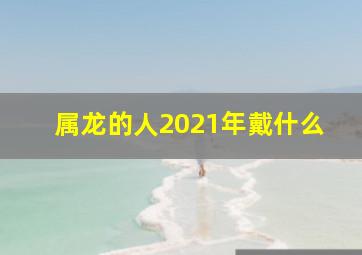 属龙的人2021年戴什么